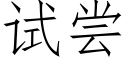 试尝